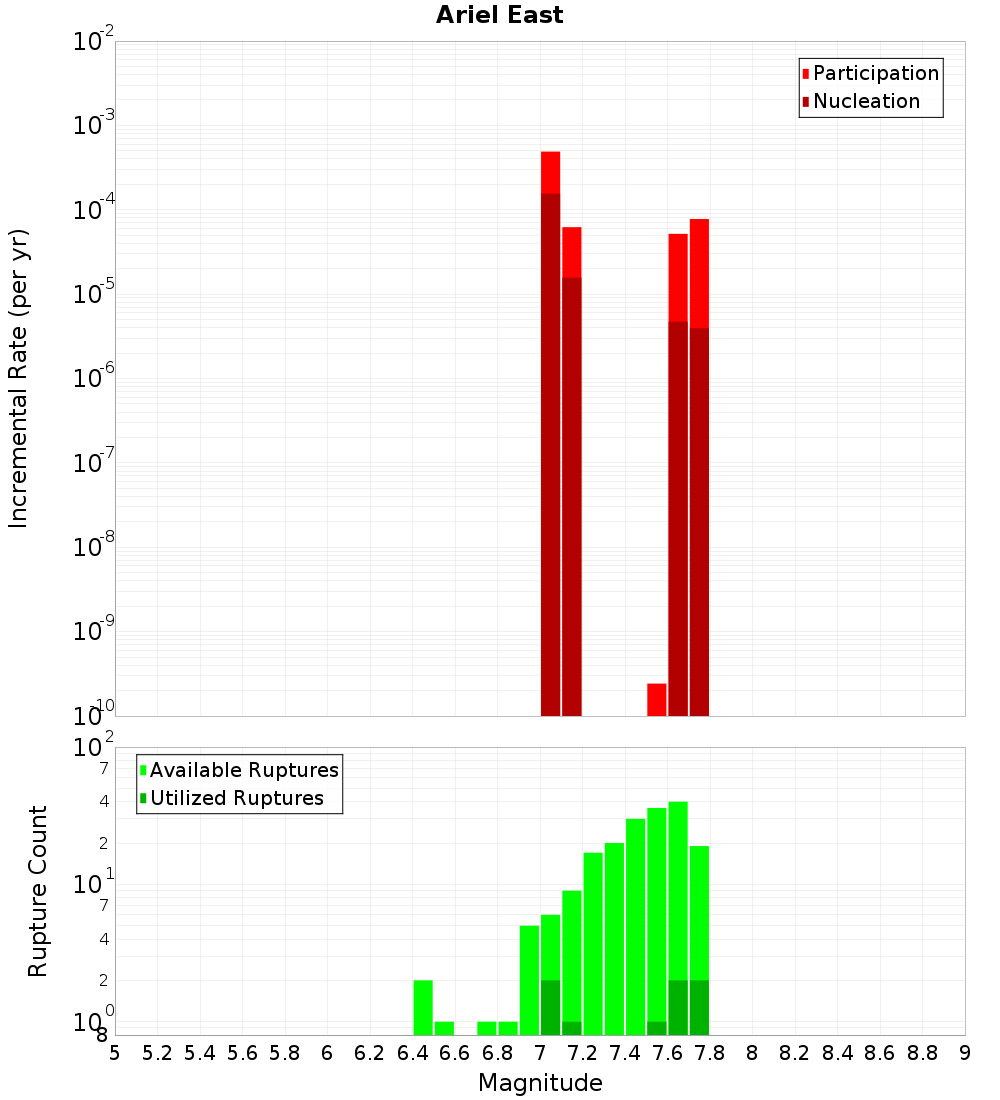 Ariel East

Participation
Nucleation

Incremental Rate (per yr)

$10^{-2}$
$10^{-3}$
$10^{-4}$
$10^{-5}$
$10^{-6}$
$10^{-7}$
$10^{-8}$
$10^{-9}$
$10^{-10}$

Available Ruptures
Utilized Ruptures

Rupture Count

$10^{2}$
7
4
2
$10^{1}$
7
4
2
$10^{0}$
8

5 5.2 5.4 5.6 5.8 6 6.2 6.4 6.6 6.8 7 7.2 7.4 7.6 7.8 8 8.2 8.4 8.6 8.8 9

Magnitude